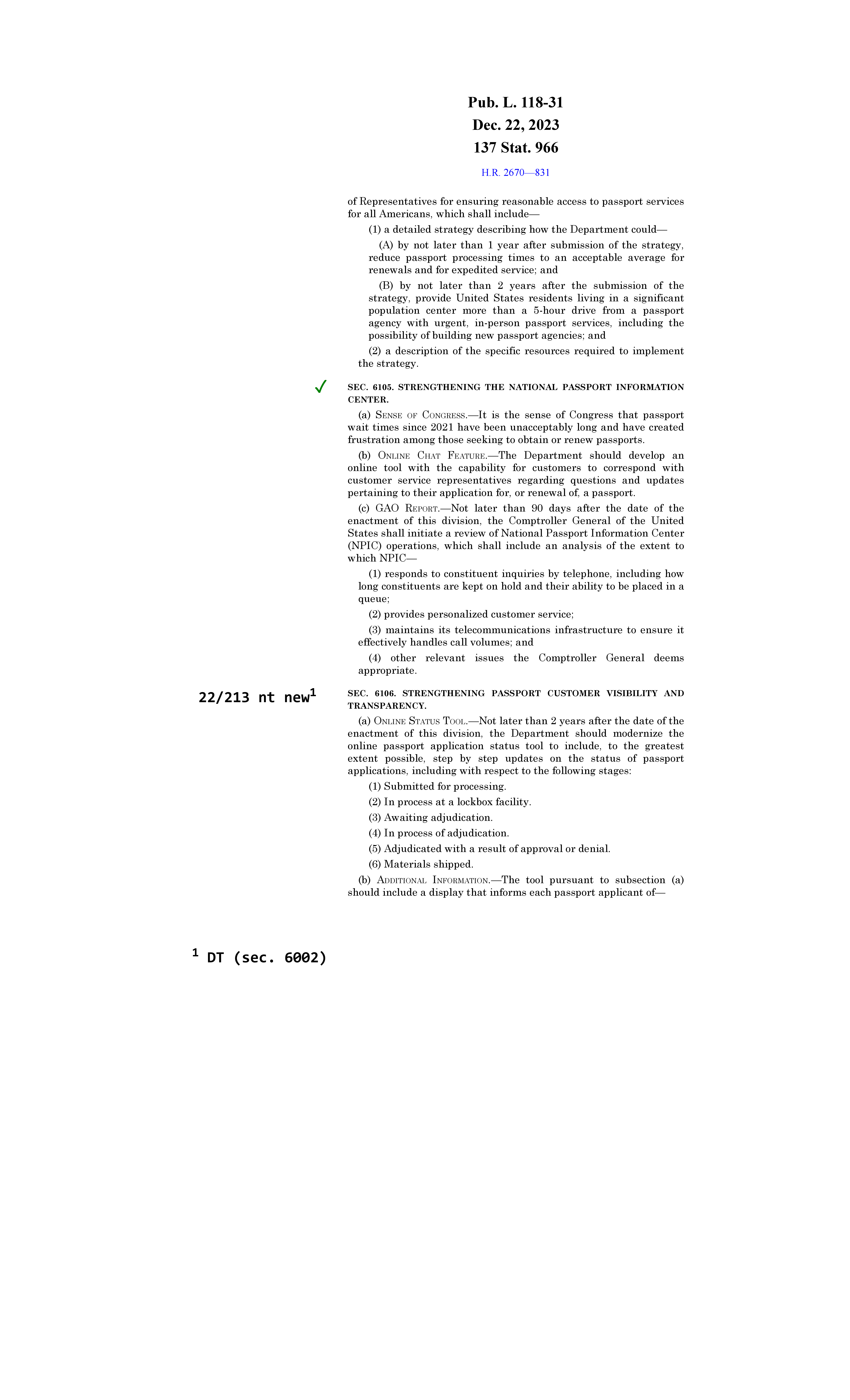 Pub. L. 118-31
Dec. 22, 2023
137 Stat. 966

H.R. 2670—831

of Representatives for ensuring reasonable access to passport services for all Americans, which shall include—

(1) a detailed strategy describing how the Department could—

(A) by not later than 1 year after submission of the strategy, reduce passport processing times to an acceptable average for renewals and for expedited service; and

(B) by not later than 2 years after the submission of the strategy, provide United States residents living in a significant population center more than a 5-hour drive from a passport agency with urgent, in-person passport services, including the possibility of building new passport agencies; and

(2) a description of the specific resources required to implement the strategy.

✓

SEC. 6105. STRENGTHENING THE NATIONAL PASSPORT INFORMATION CENTER.

(a) SENSE OF CONGRESS.—It is the sense of Congress that passport wait times since 2021 have been unacceptably long and have created frustration among those seeking to obtain or renew passports.

(b) ONLINE CHAT FEATURE.—The Department should develop an online tool with the capability for customers to correspond with customer service representatives regarding questions and updates pertaining to their application for, or renewal of, a passport.

(c) GAO REPORT.—Not later than 90 days after the date of the enactment of this division, the Comptroller General of the United States shall initiate a review of National Passport Information Center (NPIC) operations, which shall include an analysis of the extent to which NPIC—

(1) responds to constituent inquiries by telephone, including how long constituents are kept on hold and their ability to be placed in a queue;

(2) provides personalized customer service;

(3) maintains its telecommunications infrastructure to ensure it effectively handles call volumes; and

(4) other relevant issues the Comptroller General deems appropriate.

22/213 nt new$^1$

SEC. 6106. STRENGTHENING PASSPORT CUSTOMER VISIBILITY AND TRANSPARENCY.

(a) ONLINE STATUS TOOL.—Not later than 2 years after the date of the enactment of this division, the Department should modernize the online passport application status tool to include, to the greatest extent possible, step by step updates on the status of passport applications, including with respect to the following stages:

(1) Submitted for processing.

(2) In process at a lockbox facility.

(3) Awaiting adjudication.

(4) In process of adjudication.

(5) Adjudicated with a result of approval or denial.

(6) Materials shipped.

(b) ADDITIONAL INFORMATION.—The tool pursuant to subsection (a) should include a display that informs each passport applicant of—

$^1$ DT (sec. 6002)